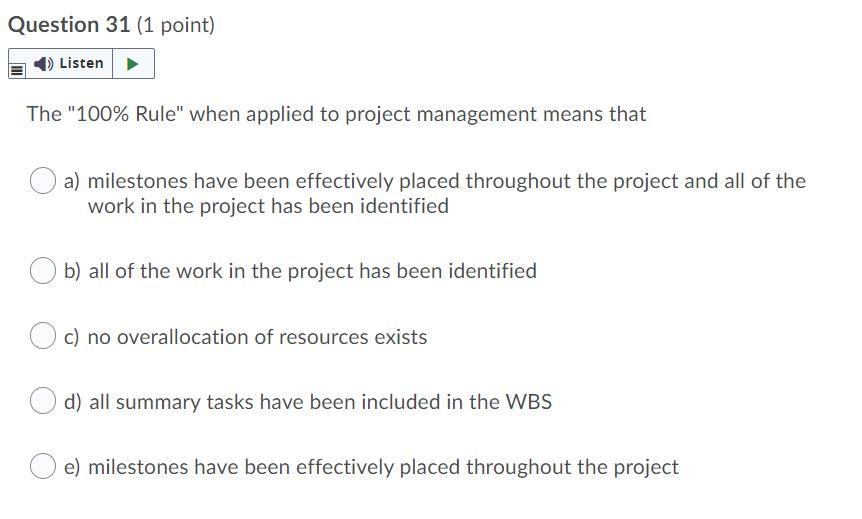 Question 31 (1 point)

Listen

The "100% Rule" when applied to project management means that

a) milestones have been effectively placed throughout the project and all of the work in the project has been identified

b) all of the work in the project has been identified

c) no overallocation of resources exists

d) all summary tasks have been included in the WBS

e) milestones have been effectively placed throughout the project